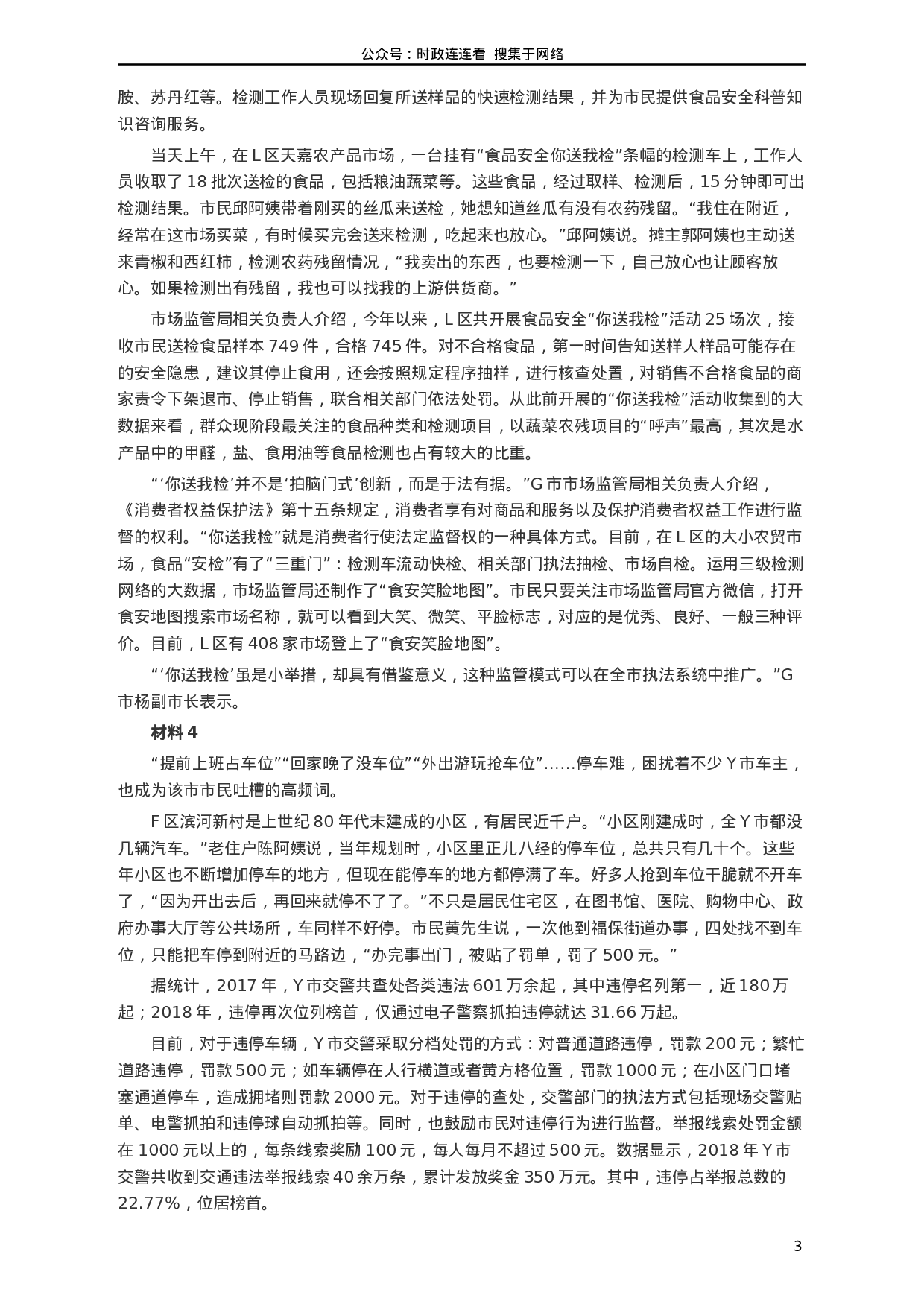 公众号：时政连连看 搜集于网络

胺、苏丹红等。检测工作人员现场回复所送样品的快速检测结果，并为市民提供食品安全科普知识咨询服务。

当天上午，在 L 区天嘉农产品市场，一台挂有“食品安全你送我检”条幅的检测车上，工作人员收取了 18 批次送检的食品，包括粮油蔬菜等。这些食品，经过取样、检测后，15 分钟即可出检测结果。市民邱阿姨带着刚买的丝瓜来送检，她想知道丝瓜有没有农药残留。“我住在附近，经常在这市场买菜，有时候买完会送来检测，吃起来也放心。”邱阿姨说。摊主郭阿姨也主动送来青椒和西红柿，检测农药残留情况，“我卖出的东西，也要检测一下，自己放心也让顾客放心。如果检测出有残留，我也可以找我的上游供货商。”

市场监管局相关负责人介绍，今年以来，L 区共开展食品安全“你送我检”活动 25 场次，接收市民送检食品样本 749 件，合格 745 件。对不合格食品，第一时间告知送样人样品可能存在的安全隐患，建议其停止食用，还会按照规定程序抽样，进行核查处置，对销售不合格食品的商家责令下架退市、停止销售，联合相关部门依法处罚。从此前开展的“你送我检”活动收集到的大数据来看，群众现阶段最关注的食品种类和检测项目，以蔬菜农残项目的“呼声”最高，其次是水产品中的甲醛，盐、食用油等食品检测也占有较大的比重。

“‘你送我检’并不是‘拍脑门式’创新，而是于法有据。”G 市市场监管局相关负责人介绍，《消费者权益保护法》第十五条规定，消费者享有对商品和服务以及保护消费者权益工作进行监督的权利。“你送我检”就是消费者行使法定监督权的一种具体方式。目前，在 L 区的大小农贸市场，食品“安检”有了“三重门”：检测车流动快检、相关部门执法抽检、市场自检。运用三级检测网络的大数据，市场监管局还制作了“食安笑脸地图”。市民只要关注市场监管局官方微信，打开食安地图搜索市场名称，就可以看到大笑、微笑、平脸标志，对应的是优秀、良好、一般三种评价。目前，L 区有 408 家市场登上了“食安笑脸地图”。

“‘你送我检’虽是小举措，却具有借鉴意义，这种监管模式可以在全市执法系统中推广。”G 市杨副市长表示。

材料 4

“提前上班占车位”“回家晚了没车位”“外出游玩抢车位”……停车难，困扰着不少 Y 市车主，也成为该市市民吐槽的高频词。

F 区滨河新村是上世纪 80 年代末建成的小区，有居民近千户。“小区刚建成时，全 Y 市都没几辆汽车。”老住户陈阿姨说，当年规划时，小区里正儿八经的停车位，总共只有几十个。这些年小区也不断增加停车的地方，但现在能停车的地方都停满了车。好多人抢到车位干脆就不开车了，“因为开出去后，再回来就停不了了。”不只是居民住宅区，在图书馆、医院、购物中心、政府办事大厅等公共场所，车同样不好停。市民黄先生说，一次他到福保街道办事，四处找不到车位，只能把车停到附近的马路边，“办完事出门，被贴了罚单，罚了 500 元。”

据统计，2017 年，Y 市交警共查处各类违法 601 万余起，其中违停名列第一，近 180 万起；2018 年，违停再次位列榜首，仅通过电子警察抓拍违停就达 31.66 万起。

目前，对于违停车辆，Y 市交警采取分档处罚的方式：对普通道路违停，罚款 200 元；繁忙道路违停，罚款 500 元；如车辆停在人行横道或者黄方格位置，罚款 1000 元；在小区门口堵塞通道停车，造成拥堵则罚款 2000 元。对于违停的查处，交警部门的执法方式包括现场交警贴单、电警抓拍和违停球自动抓拍等。同时，也鼓励市民对违停行为进行监督。举报线索处罚金额在 1000 元以上的，每条线索奖励 100 元，每人每月不超过 500 元。数据显示，2018 年 Y 市交警共收到交通违法举报线索 40 余万条，累计发放奖金 350 万元。其中，违停占举报总数的 22.77%，位居榜首。

3